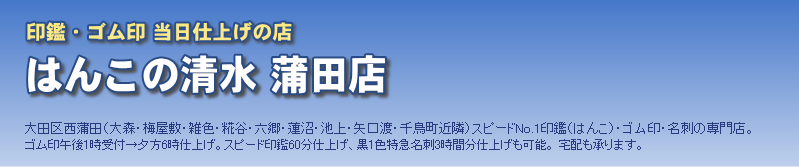 印鑑・ゴム印 当日仕上げの店

はんこの清水 蒲田店

大田区西蒲田(大森・梅屋敷・雑色・糀谷・六郷・蓮沼・池上・矢口渡・千鳥町近隣)スピードNo.1印鑑(はんこ)・ゴム印・名刺の専門店。
ゴム印午後1時受付→夕方6時仕上げ。スピード印鑑60分仕上げ、黒1色特急名刺3時間分仕上げも可能。宅配も承ります。